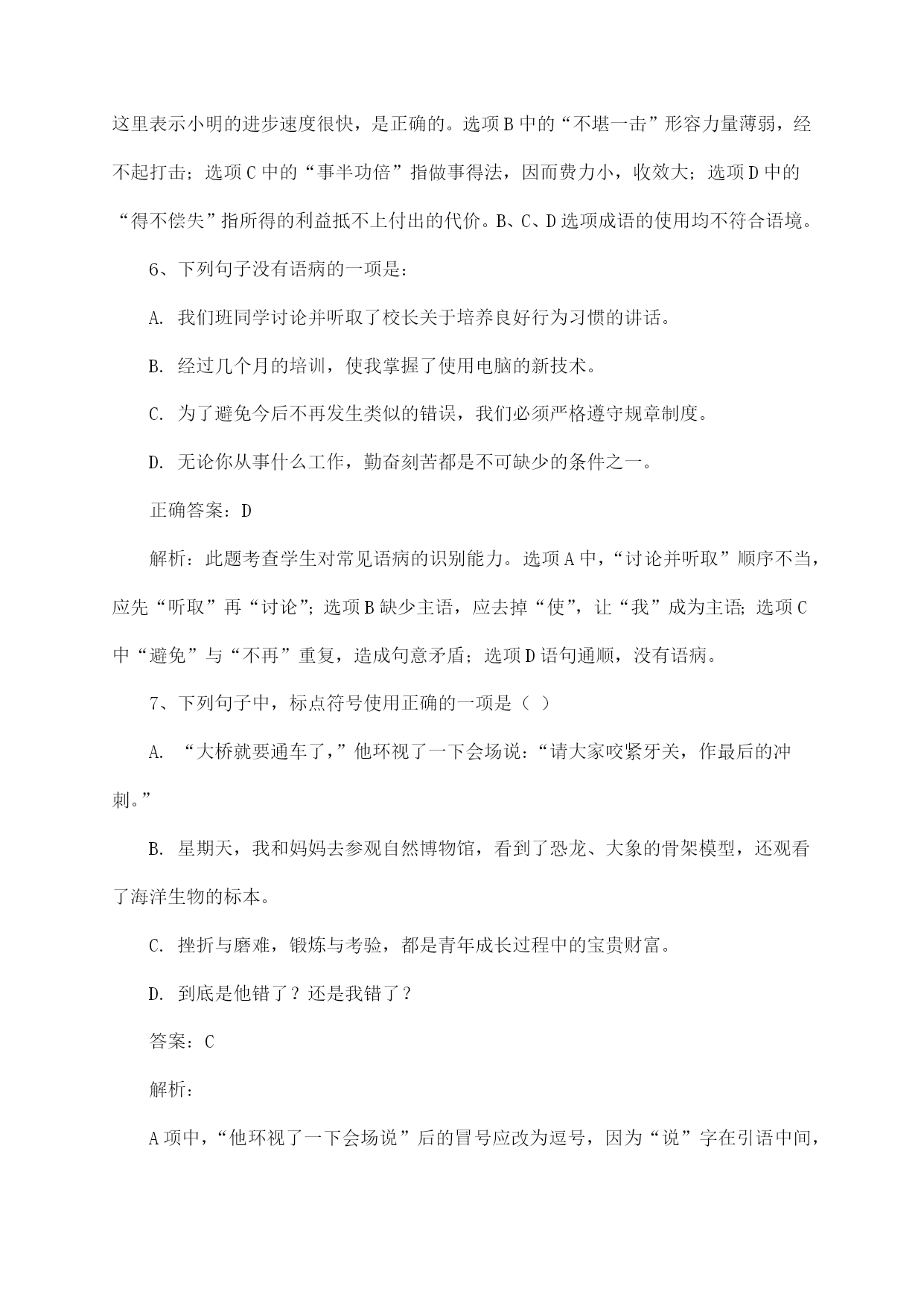 这里表示小明的进步速度很快，是正确的。选项B中的“不堪一击”形容力量薄弱，经不起打击；选项C中的“事半功倍”指做事得法，因而费力小，收效大；选项D中的“得不偿失”指所得的利益抵不上付出的代价。B、C、D选项成语的使用均不符合语境。

6、下列句子没有语病的一项是：

A. 我们班同学讨论并听取了校长关于培养良好行为习惯的讲话。

B. 经过几个月的培训，使我掌握了使用电脑的新技术。

C. 为了避免今后不再发生类似的错误，我们必须严格遵守规章制度。

D. 无论你从事什么工作，勤奋刻苦都是不可缺少的条件之一。

正确答案：D

解析：此题考查学生对常见语病的识别能力。选项A中，“讨论并听取”顺序不当，应先“听取”再“讨论”；选项B缺少主语，应去掉“使”，让“我”成为主语；选项C中“避免”与“不再”重复，造成句意矛盾；选项D语句通顺，没有语病。

7、下列句子中，标点符号使用正确的一项是（ ）

A. “大桥就要通车了，”他环视了一下会场说：“请大家咬紧牙关，作最后的冲刺。”

B. 星期天，我和妈妈去参观自然博物馆，看到了恐龙、大象的骨架模型，还观看了海洋生物的标本。

C. 挫折与磨难，锻炼与考验，都是青年成长过程中的宝贵财富。

D. 到底是他错了？还是我错了？

答案：C

解析：

A项中，“他环视了一下会场说”后的冒号应改为逗号，因为“说”字在引语中间，